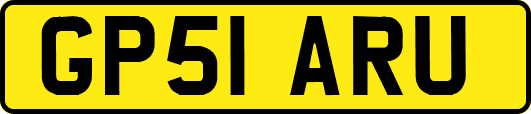 GP51 ARU